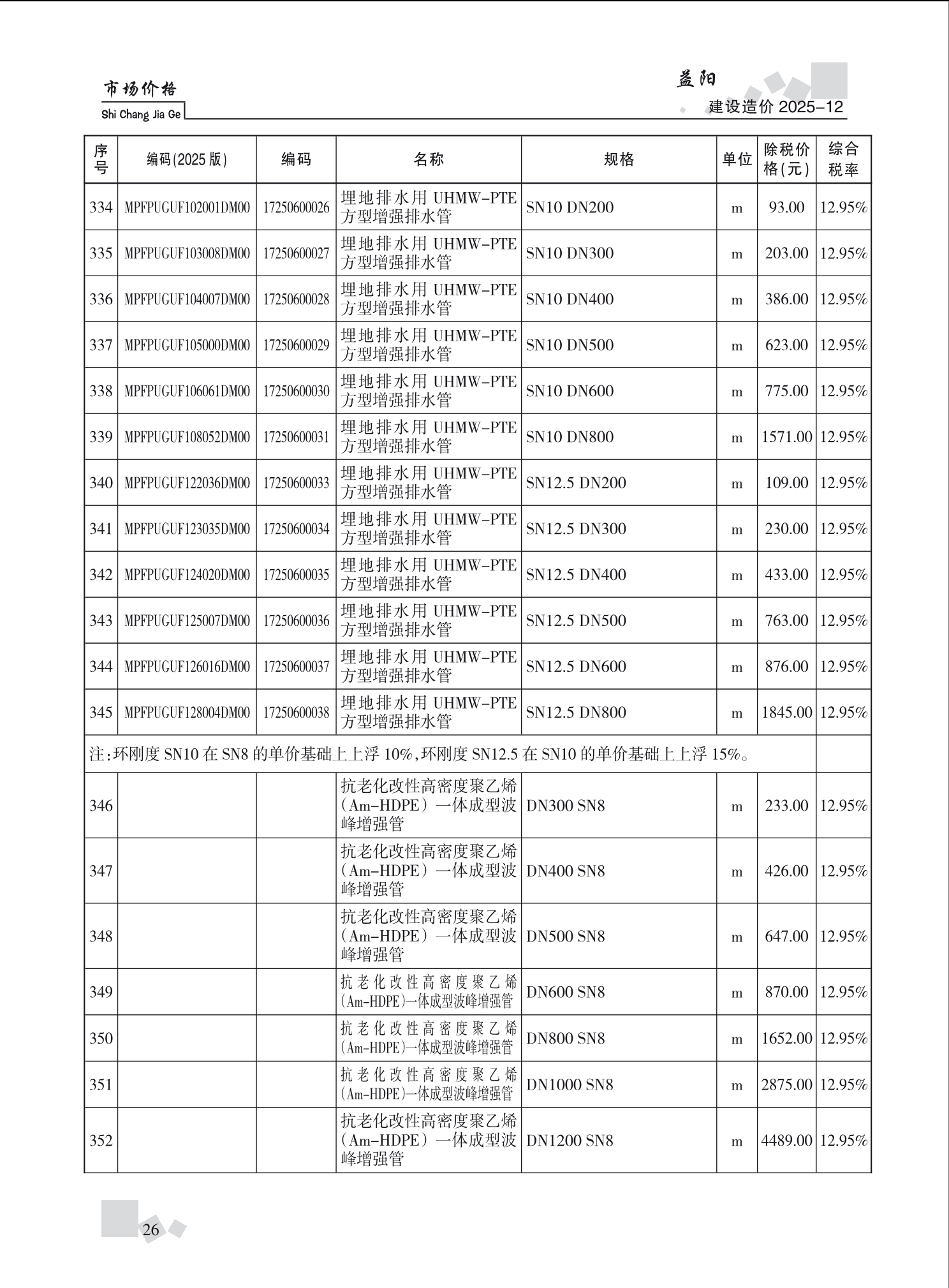 市场价格
Shi Chang Jia Ge

益阳
建设造价 2025-12

| 序号 | 编码(2025版) | 编码 | 名称 | 规格 | 单位 | 除税价格(元) | 综合税率 |
|---|---|---|---|---|---|---|---|
| 334 | MPFPUGUF102001DM00 | 17250600026 | 埋地排水用 UHMW-PTE 方型增强排水管 | SN10 DN200 | m | 93.00 | 12.95% |
| 335 | MPFPUGUF103008DM00 | 17250600027 | 埋地排水用 UHMW-PTE 方型增强排水管 | SN10 DN300 | m | 203.00 | 12.95% |
| 336 | MPFPUGUF104007DM00 | 17250600028 | 埋地排水用 UHMW-PTE 方型增强排水管 | SN10 DN400 | m | 386.00 | 12.95% |
| 337 | MPFPUGUF105000DM00 | 17250600029 | 埋地排水用 UHMW-PTE 方型增强排水管 | SN10 DN500 | m | 623.00 | 12.95% |
| 338 | MPFPUGUF106061DM00 | 17250600030 | 埋地排水用 UHMW-PTE 方型增强排水管 | SN10 DN600 | m | 775.00 | 12.95% |
| 339 | MPFPUGUF108052DM00 | 17250600031 | 埋地排水用 UHMW-PTE 方型增强排水管 | SN10 DN800 | m | 1571.00 | 12.95% |
| 340 | MPFPUGUF122036DM00 | 17250600033 | 埋地排水用 UHMW-PTE 方型增强排水管 | SN12.5 DN200 | m | 109.00 | 12.95% |
| 341 | MPFPUGUF123035DM00 | 17250600034 | 埋地排水用 UHMW-PTE 方型增强排水管 | SN12.5 DN300 | m | 230.00 | 12.95% |
| 342 | MPFPUGUF124020DM00 | 17250600035 | 埋地排水用 UHMW-PTE 方型增强排水管 | SN12.5 DN400 | m | 433.00 | 12.95% |
| 343 | MPFPUGUF125007DM00 | 17250600036 | 埋地排水用 UHMW-PTE 方型增强排水管 | SN12.5 DN500 | m | 763.00 | 12.95% |
| 344 | MPFPUGUF126016DM00 | 17250600037 | 埋地排水用 UHMW-PTE 方型增强排水管 | SN12.5 DN600 | m | 876.00 | 12.95% |
| 345 | MPFPUGUF128004DM00 | 17250600038 | 埋地排水用 UHMW-PTE 方型增强排水管 | SN12.5 DN800 | m | 1845.00 | 12.95% |
| 注:环刚度 SN10 在 SN8 的单价基础上上浮 10%,环刚度 SN12.5 在 SN10 的单价基础上上浮 15%。 | | | | | | | |
| 346 | | | 抗老化改性高密度聚乙烯(Am-HDPE)一体成型波峰增强管 | DN300 SN8 | m | 233.00 | 12.95% |
| 347 | | | 抗老化改性高密度聚乙烯(Am-HDPE)一体成型波峰增强管 | DN400 SN8 | m | 426.00 | 12.95% |
| 348 | | | 抗老化改性高密度聚乙烯(Am-HDPE)一体成型波峰增强管 | DN500 SN8 | m | 647.00 | 12.95% |
| 349 | | | 抗老化改性高密度聚乙烯(Am-HDPE)一体成型波峰增强管 | DN600 SN8 | m | 870.00 | 12.95% |
| 350 | | | 抗老化改性高密度聚乙烯(Am-HDPE)一体成型波峰增强管 | DN800 SN8 | m | 1652.00 | 12.95% |
| 351 | | | 抗老化改性高密度聚乙烯(Am-HDPE)一体成型波峰增强管 | DN1000 SN8 | m | 2875.00 | 12.95% |
| 352 | | | 抗老化改性高密度聚乙烯(Am-HDPE)一体成型波峰增强管 | DN1200 SN8 | m | 4489.00 | 12.95% |

26